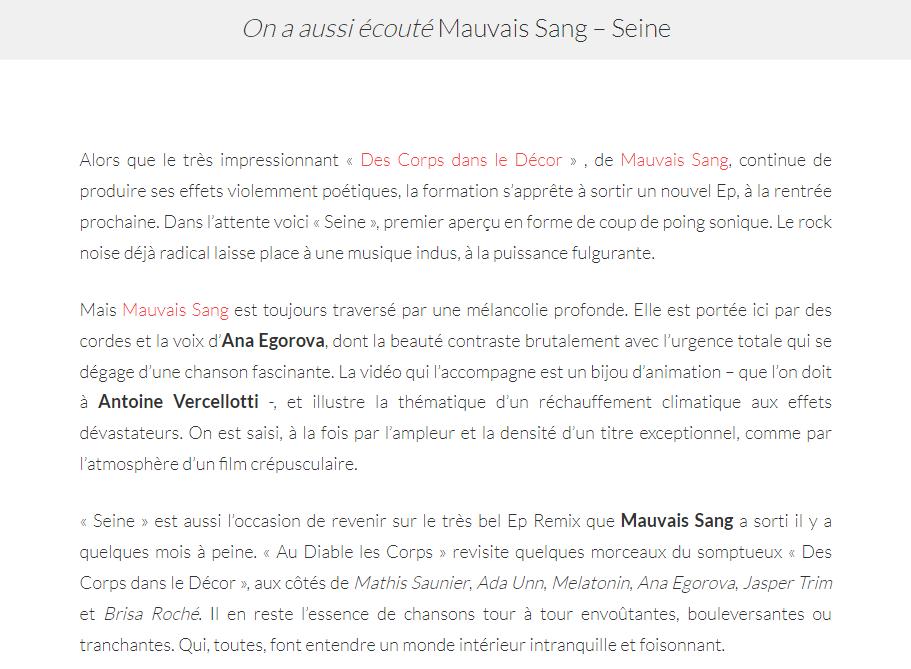 On a aussi écouté Mauvais Sang – Seine

Alors que le très impressionnant « Des Corps dans le Décor » , de Mauvais Sang, continue de produire ses effets violemment poétiques, la formation s'apprête à sortir un nouvel Ep, à la rentrée prochaine. Dans l'attente voici « Seine », premier aperçu en forme de coup de poing sonique. Le rock noise déjà radical laisse place à une musique indus, à la puissance fulgurante.

Mais Mauvais Sang est toujours traversé par une mélancolie profonde. Elle est portée ici par des cordes et la voix d'Ana Egorova, dont la beauté contraste brutalement avec l'urgence totale qui se dégage d'une chanson fascinante. La vidéo qui l'accompagne est un bijou d'animation – que l'on doit à Antoine Vercellotti -, et illustre la thématique d'un réchauffement climatique aux effets dévastateurs. On est saisi, à la fois par l'ampleur et la densité d'un titre exceptionnel, comme par l'atmosphère d'un film crépusculaire.

« Seine » est aussi l'occasion de revenir sur le très bel Ep Remix que Mauvais Sang a sorti il y a quelques mois à peine. « Au Diable les Corps » revisite quelques morceaux du somptueux « Des Corps dans le Décor », aux côtés de Mathis Saunier, Ada Unn, Melatonin, Ana Egorova, Jasper Trim et Brisa Roché. Il en reste l'essence de chansons tour à tour envoûtantes, bouleversantes ou tranchantes. Qui, toutes, font entendre un monde intérieur intranquille et foisonnant.